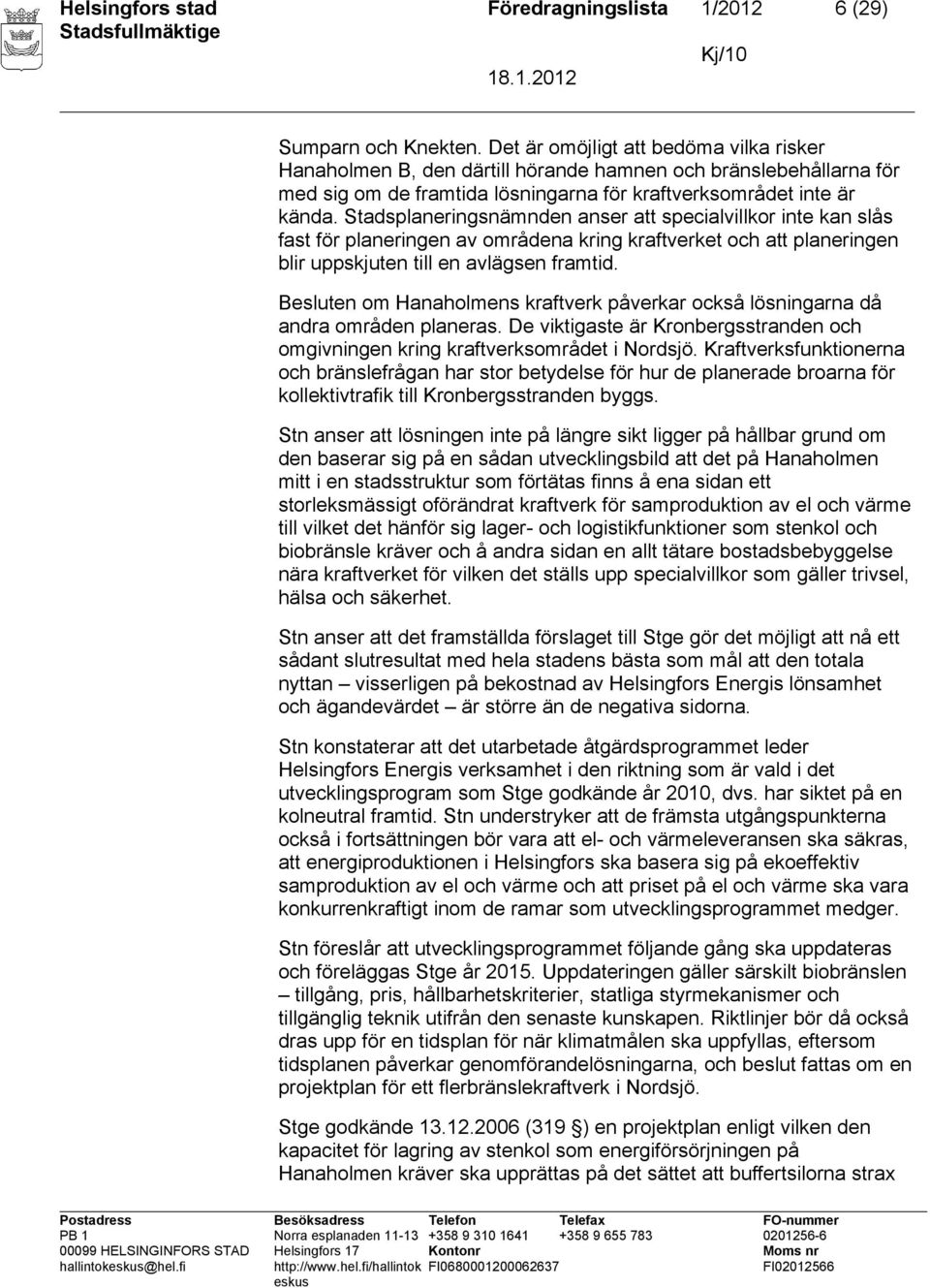 Helsingfors stad
Stadsfullmäktige

Föredragningslista 1/2012 6 (29)

Kj/10

18.1.2012

Sumparn och Knekten. Det är omöjligt att bedöma vilka risker Hanaholmen B, den därtill hörande hamnen och bränslebehållarna för med sig om de framtida lösningarna för kraftverksområdet inte är kända. Stadsplaneringsnämnden anser att specialvillkor inte kan slås fast för planeringen av områdena kring kraftverket och att planeringen blir uppskjuten till en avlägsen framtid.

Besluten om Hanaholmens kraftverk påverkar också lösningarna då andra områden planeras. De viktigaste är Kronbergsstranden och omgivningen kring kraftverksområdet i Nordsjö. Kraftverksfunktionerna och bränslefrågan har stor betydelse för hur de planerade broarna för kollektivtrafik till Kronbergsstranden byggs.

Stn anser att lösningen inte på längre sikt ligger på hållbar grund om den baserar sig på en sådan utvecklingsbild att det på Hanaholmen mitt i en stadsstruktur som förtätas finns å ena sidan ett storleksmässigt oförändrat kraftverk för samproduktion av el och värme till vilket det hänför sig lager- och logistikfunktioner som stenkol och biobränsle kräver och å andra sidan en allt tätare bostadsbebyggelse nära kraftverket för vilken det ställs upp specialvillkor som gäller trivsel, hälsa och säkerhet.

Stn anser att det framställda förslaget till Stge gör det möjligt att nå ett sådant slutresultat med hela stadens bästa som mål att den totala nyttan – visserligen på bekostnad av Helsingfors Energis lönsamhet och ägandevärdet – är större än de negativa sidorna.

Stn konstaterar att det utarbetade åtgärdsprogrammet leder Helsingfors Energis verksamhet i den riktning som är vald i det utvecklingsprogram som Stge godkände år 2010, dvs. har siktet på en kolneutral framtid. Stn understryker att de främsta utgångspunkterna också i fortsättningen bör vara att el- och värmeleveransen ska säkras, att energiproduktionen i Helsingfors ska basera sig på ekoeffektiv samproduktion av el och värme och att priset på el och värme ska vara konkurrenkraftigt inom de ramar som utvecklingsprogrammet medger.

Stn föreslår att utvecklingsprogrammet följande gång ska uppdateras och föreläggas Stge år 2015. Uppdateringen gäller särskilt biobränslen – tillgång, pris, hållbarhetskriterier, statliga styrmekanismer och tillgänglig teknik utifrån den senaste kunskapen. Riktlinjer bör då också dras upp för en tidsplan för när klimatmålen ska uppfyllas, eftersom tidsplanen påverkar genomförandelösningarna, och beslut fattas om en projektplan för ett flerbränslekraftverk i Nordsjö.

Stge godkände 13.12.2006 (319 §) en projektplan enligt vilken den kapacitet för lagring av stenkol som energiförsörjningen på Hanaholmen kräver ska upprättas på det sättet att buffertsilorna strax

Postadress
PB 1
00099 HELSINGINFORS STAD
hallintokeskus@hel.fi

Besöksadress
Norra esplanaden 11-13
Helsingfors 17
http://www.hel.fi/hallintokeskus

Telefon
+358 9 310 1641
Kontonr
FI0680001200062637

Telefax
+358 9 655 783

FO-nummer
0201256-6
Moms nr
FI02012566